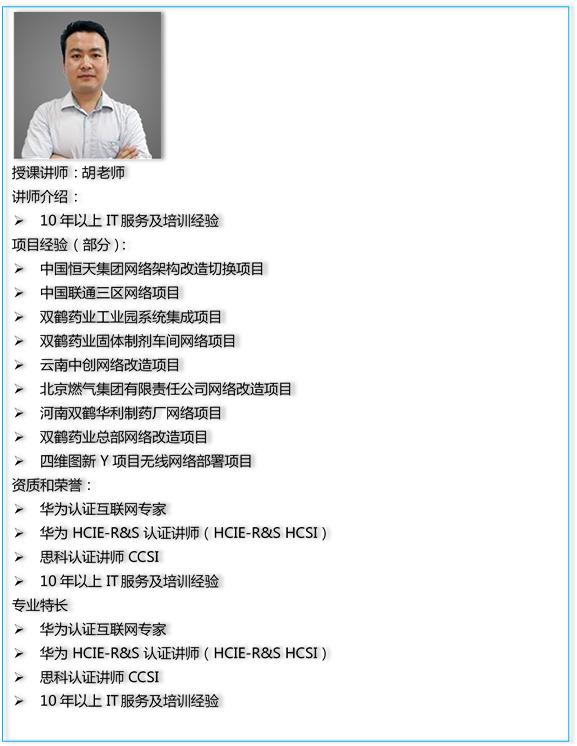 授课讲师：胡老师
讲师介绍：
➢ 10 年以上 IT 服务及培训经验
项目经验（部分）:
➢ 中国恒天集团网络架构改造切换项目
➢ 中国联通三区网络项目
➢ 双鹤药业工业园系统集成项目
➢ 双鹤药业固体制剂车间网络项目
➢ 云南中创网络改造项目
➢ 北京燃气集团有限责任公司网络改造项目
➢ 河南双鹤华利制药厂网络项目
➢ 双鹤药业总部网络改造项目
➢ 四维图新 Y 项目无线网络部署项目
资质和荣誉：
➢ 华为认证互联网专家
➢ 华为 HCIE-R&S 认证讲师（HCIE-R&S HCSI）
➢ 思科认证讲师 CCSI
➢ 10 年以上 IT 服务及培训经验
专业特长
➢ 华为认证互联网专家
➢ 华为 HCIE-R&S 认证讲师（HCIE-R&S HCSI）
➢ 思科认证讲师 CCSI
➢ 10 年以上 IT 服务及培训经验